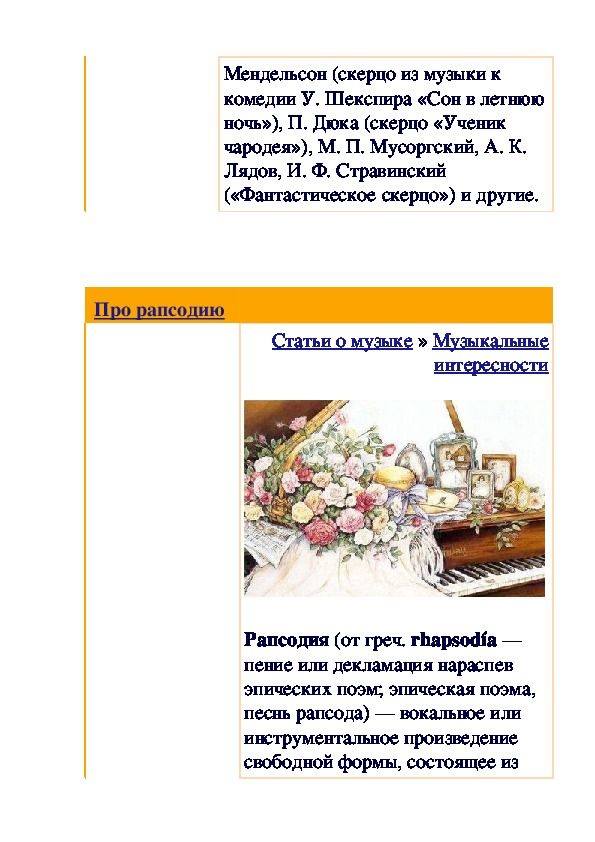 Мендельсон (скерцо из музыки к комедии У. Шекспира «Сон в летнюю ночь»), П. Дюка (скерцо «Ученик чародея»), М. П. Мусоргский, А. К. Лядов, И. Ф. Стравинский («Фантастическое скерцо») и другие.

Про рапсодию

Статьи о музыке » Музыкальные интересности

Рапсодия (от греч. rhapsodía — пение или декламация нараспев эпических поэм; эпическая поэма, песнь рапсода) — вокальное или инструментальное произведение свободной формы, состоящее из